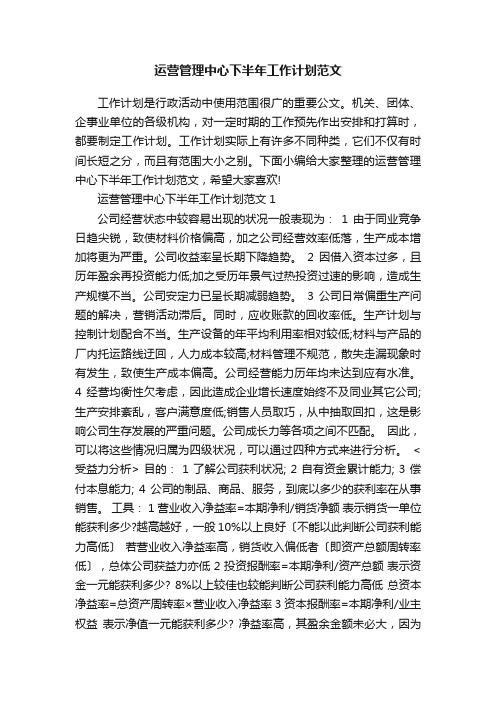 运营管理中心下半年工作计划范文

工作计划是行政活动中使用范围很广的重要公文。机关、团体、企事业单位的各级机构，对一定时期的工作预先作出安排和打算时，都要制定工作计划。工作计划实际上有许多不同种类，它们不仅有时间长短之分，而且有范围大小之别。下面小编给大家整理的运营管理中心下半年工作计划范文，希望大家喜欢!

运营管理中心下半年工作计划范文 1

公司经营状态中较容易出现的状况一般表现为： 1 由于同业竞争日趋尖锐，致使材料价格偏高，加之公司经营效率低落，生产成本增加将更为严重。公司收益率呈长期下降趋势。 2 因借入资本过多，且历年盈余再投资能力低;加之受历年景气过热投资过速的影响，造成生产规模不当。公司安定力已呈长期减弱趋势。 3 公司日常偏重生产问题的解决，营销活动滞后。同时，应收账款的回收率低。生产计划与控制计划配合不当。生产设备的年平均利用率相对较低;材料与产品的厂内托运路线迂回，人力成本较高;材料管理不规范，散失走漏现象时有发生，致使生产成本偏高。公司经营能力历年均未达到应有水准。 4 经营均衡性欠考虑，因此造成企业增长速度始终不及同业其它公司;生产安排紊乱，客户满意度低;销售人员取巧，从中抽取回扣，这是影响公司生存发展的严重问题。公司成长力等各项之间不匹配。 因此，可以将这些情况归属为四级状况，可以通过四种方式来进行分析。 <受益力分析> 目的： 1 了解公司获利状况; 2 自有资金累计能力; 3 偿付本息能力; 4 公司的制品、商品、服务，到底以多少的获利率在从事销售。 工具： 1 营业收入净益率=本期净利/销货净额 表示销货一单位能获利多少?越高越好，一般 10%以上良好〔不能以此判断公司获利能力高低〕 若营业收入净益率高，销货收入偏低者〔即资产总额周转率低〕，总体公司获益力亦低 2 投资报酬率=本期净利/资产总额 表示资金一元能获利多少? 8%以上较佳也较能判断公司获利能力高低 总资本净益率=总资产周转率×营业收入净益率 3 资本报酬率=本期净利/业主权益 表示净值一元能获利多少? 净益率高，其盈余金额未必大，因为